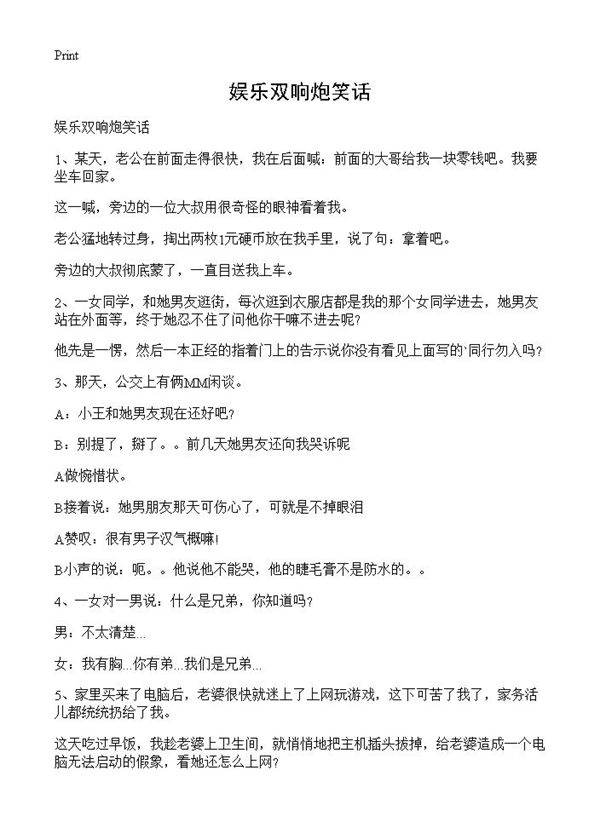 Print

娱乐双响炮笑话

娱乐双响炮笑话

1、某天，老公在前面走得很快，我在后面喊：前面的大哥给我一块零钱吧。我要坐车回家。

这一喊，旁边的一位大叔用很奇怪的眼神看着我。

老公猛地转过身，掏出两枚1元硬币放在我手里，说了句：拿着吧。

旁边的大叔彻底蒙了，一直目送我上车。

2、一女同学，和她男友逛街，每次逛到衣服店都是我的那个女同学进去，她男友站在外面等，终于她忍不住了问他你干嘛不进去呢?

他先是一愣，然后一本正经的指着门上的告示说你没有看见上面写的'同行勿入吗?

3、那天，公交上有俩MM闲谈。

A：小王和她男友现在还好吧?

B：别提了，掰了。。前几天她男友还向我哭诉呢

A做惋惜状。

B接着说：她男朋友那天可伤心了，可就是不掉眼泪

A赞叹：很有男子汉气概嘛!

B小声的说：呃。。他说他不能哭，他的睫毛膏不是防水的。。

4、一女对一男说：什么是兄弟，你知道吗?

男：不太清楚...

女：我有胸...你有弟...我们是兄弟...

5、家里买来了电脑后，老婆很快就迷上了上网玩游戏，这下可苦了我了，家务活儿都统统扔给了我。

这天吃过早饭，我趁老婆上卫生间，就悄悄地把主机插头拔掉，给老婆造成一个电脑无法启动的假象，看她还怎么上网?